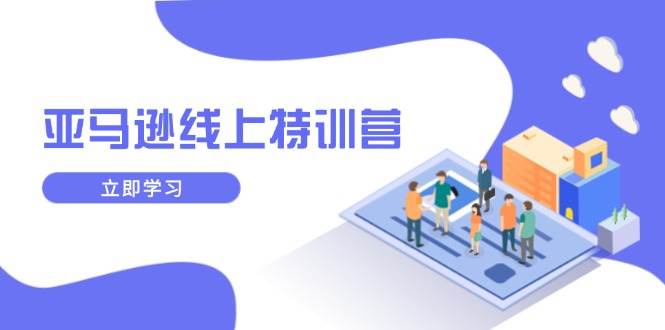 亚马逊线上特训营

立即学习